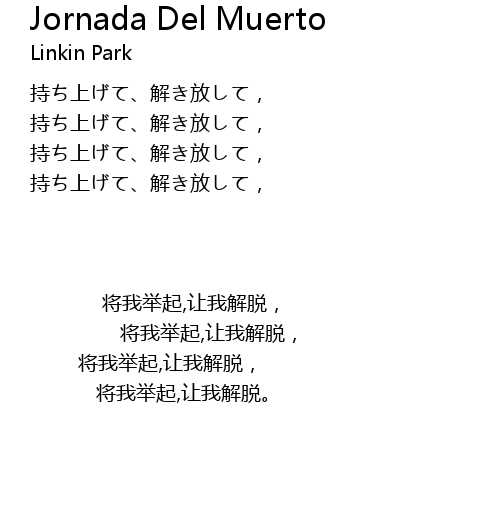 Jornada Del Muerto
Linkin Park

持ち上げて、解き放して，
持ち上げて、解き放して，
持ち上げて、解き放して，
持ち上げて、解き放して，

将我举起,让我解脱，
将我举起,让我解脱，
将我举起,让我解脱，
将我举起,让我解脱。